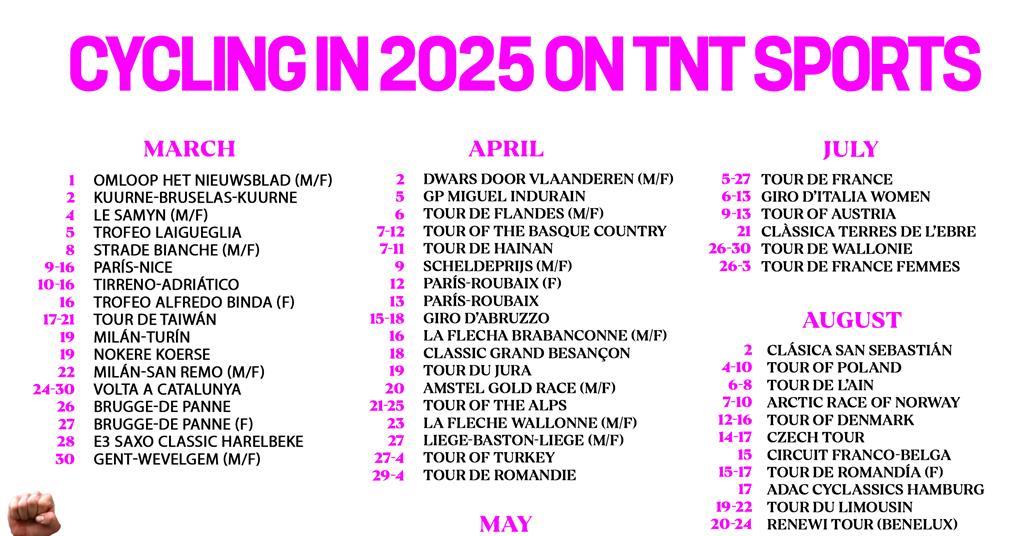 CYCLING IN 2025 ON TNT SPORTS

MARCH

1 OMLOOP HET NIEUWSBLAD (M/F)
2 KUURNE-BRUSELAS-KUURNE
4 LE SAMYN (M/F)
5 TROFEO LAIGUEGLIA
8 STRADE BIANCHE (M/F)
9-16 PARÍS-NICE
10-16 TIRRENO-ADRIÁTICO
16 TROFEO ALFREDO BINDA (F)
17-21 TOUR DE TAIWÁN
19 MILÁN-TURÍN
19 NOKERE KOERSE
22 MILÁN-SAN REMO (M/F)
24-30 VOLTA A CATALUNYA
26 BRUGGE-DE PANNE
27 BRUGGE-DE PANNE (F)
28 E3 SAXO CLASSIC HARELBEKE
30 GENT-WEVELGEM (M/F)

APRIL

2 DWARS DOOR VLAANDEREN (M/F)
5 GP MIGUEL INDURAIN
6 TOUR DE FLANDES (M/F)
7-12 TOUR OF THE BASQUE COUNTRY
7-11 TOUR DE HAINAN
9 SCHELDEPRIJS (M/F)
12 PARÍS-ROUBAIX (F)
13 PARÍS-ROUBAIX
15-18 GIRO D'ABRUZZO
16 LA FLECHA BRABANCONNE (M/F)
18 CLASSIC GRAND BESANÇON
19 TOUR DU JURA
20 AMSTEL GOLD RACE (M/F)
21-25 TOUR OF THE ALPS
23 LA FLECHE WALLONNE (M/F)
27 LIEGE-BASTON-LIEGE (M/F)
27-4 TOUR OF TURKEY
29-4 TOUR DE ROMANDIE

MAY

JULY

5-27 TOUR DE FRANCE
6-13 GIRO D'ITALIA WOMEN
9-13 TOUR OF AUSTRIA
21 CLÀSSICA TERRES DE L'EBRE
26-30 TOUR DE WALLONIE
26-3 TOUR DE FRANCE FEMMES

AUGUST

2 CLÁSICA SAN SEBASTIÁN
4-10 TOUR OF POLAND
6-8 TOUR DE L'AIN
7-10 ARCTIC RACE OF NORWAY
12-16 TOUR OF DENMARK
14-17 CZECH TOUR
15 CIRCUIT FRANCO-BELGA
15-17 TOUR DE ROMANDÍA (F)
17 ADAC CYCLASSICS HAMBURG
19-22 TOUR DU LIMOUSIN
20-24 RENEWI TOUR (BENELUX)